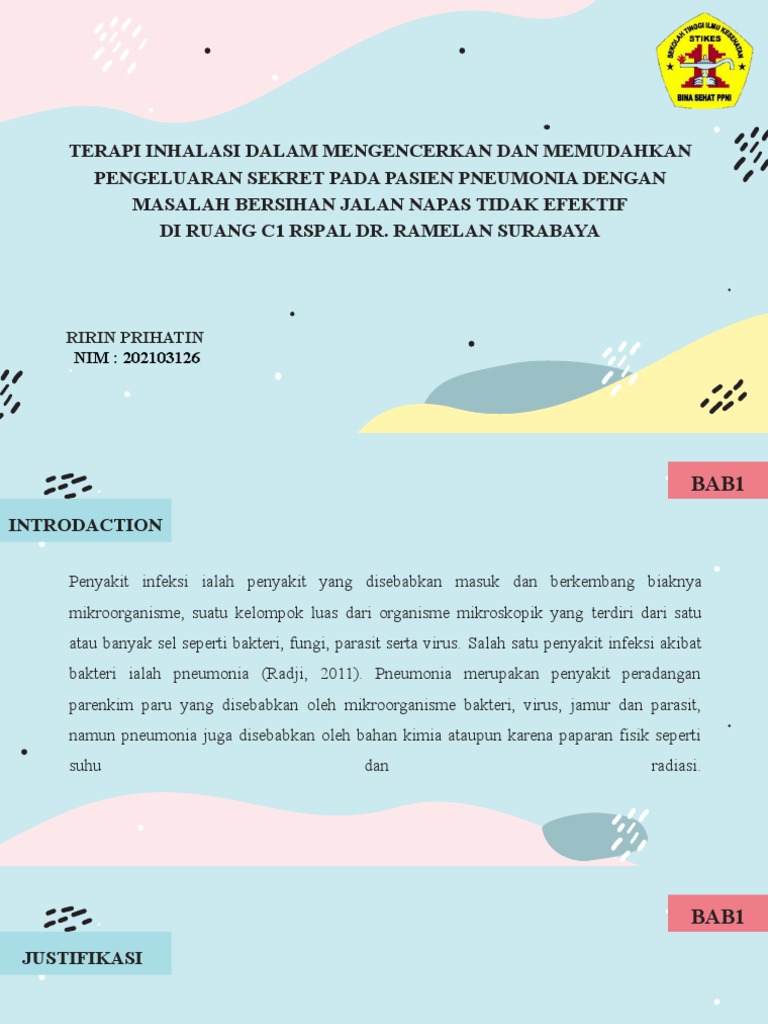 SEKOLAH TINGGI ILMU KESEHATAN
STIKES
BINA SEHAT PPNI

TERAPI INHALASI DALAM MENGENCERKAN DAN MEMUDAHKAN PENGELUARAN SEKRET PADA PASIEN PNEUMONIA DENGAN MASALAH BERSIHAN JALAN NAPAS TIDAK EFEKTIF DI RUANG C1 RSPAL DR. RAMELAN SURABAYA

RIRIN PRIHATIN
NIM : 202103126

BAB1

INTRODACTION

Penyakit infeksi ialah penyakit yang disebabkan masuk dan berkembang biaknya mikroorganisme, suatu kelompok luas dari organisme mikroskopik yang terdiri dari satu atau banyak sel seperti bakteri, fungi, parasit serta virus. Salah satu penyakit infeksi akibat bakteri ialah pneumonia (Radji, 2011). Pneumonia merupakan penyakit peradangan parenkim paru yang disebabkan oleh mikroorganisme bakteri, virus, jamur dan parasit, namun pneumonia juga disebabkan oleh bahan kimia ataupun karena paparan fisik seperti suhu dan radiasi.

BAB1

JUSTIFIKASI